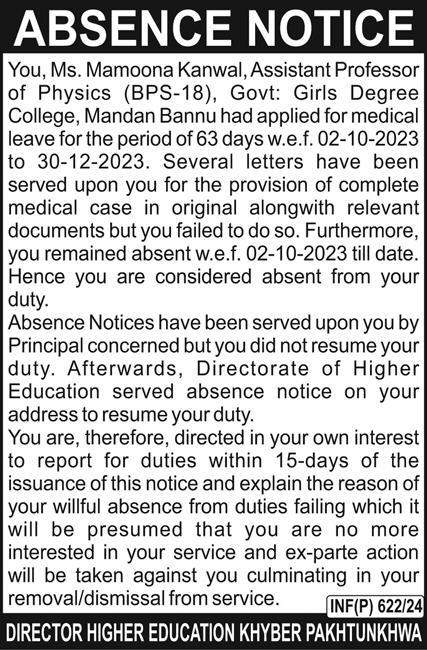 ABSENCE NOTICE

You, Ms. Mamoona Kanwal, Assistant Professor of Physics (BPS-18), Govt: Girls Degree College, Mandan Bannu had applied for medical leave for the period of 63 days w.e.f. 02-10-2023 to 30-12-2023. Several letters have been served upon you for the provision of complete medical case in original alongwith relevant documents but you failed to do so. Furthermore, you remained absent w.e.f. 02-10-2023 till date. Hence you are considered absent from your duty.

Absence Notices have been served upon you by Principal concerned but you did not resume your duty. Afterwards, Directorate of Higher Education served absence notice on your address to resume your duty.

You are, therefore, directed in your own interest to report for duties within 15-days of the issuance of this notice and explain the reason of your willful absence from duties failing which it will be presumed that you are no more interested in your service and ex-parte action will be taken against you culminating in your removal/dismissal from service.

INF(P) 622/24

DIRECTOR HIGHER EDUCATION KHYBER PAKHTUNKHWA